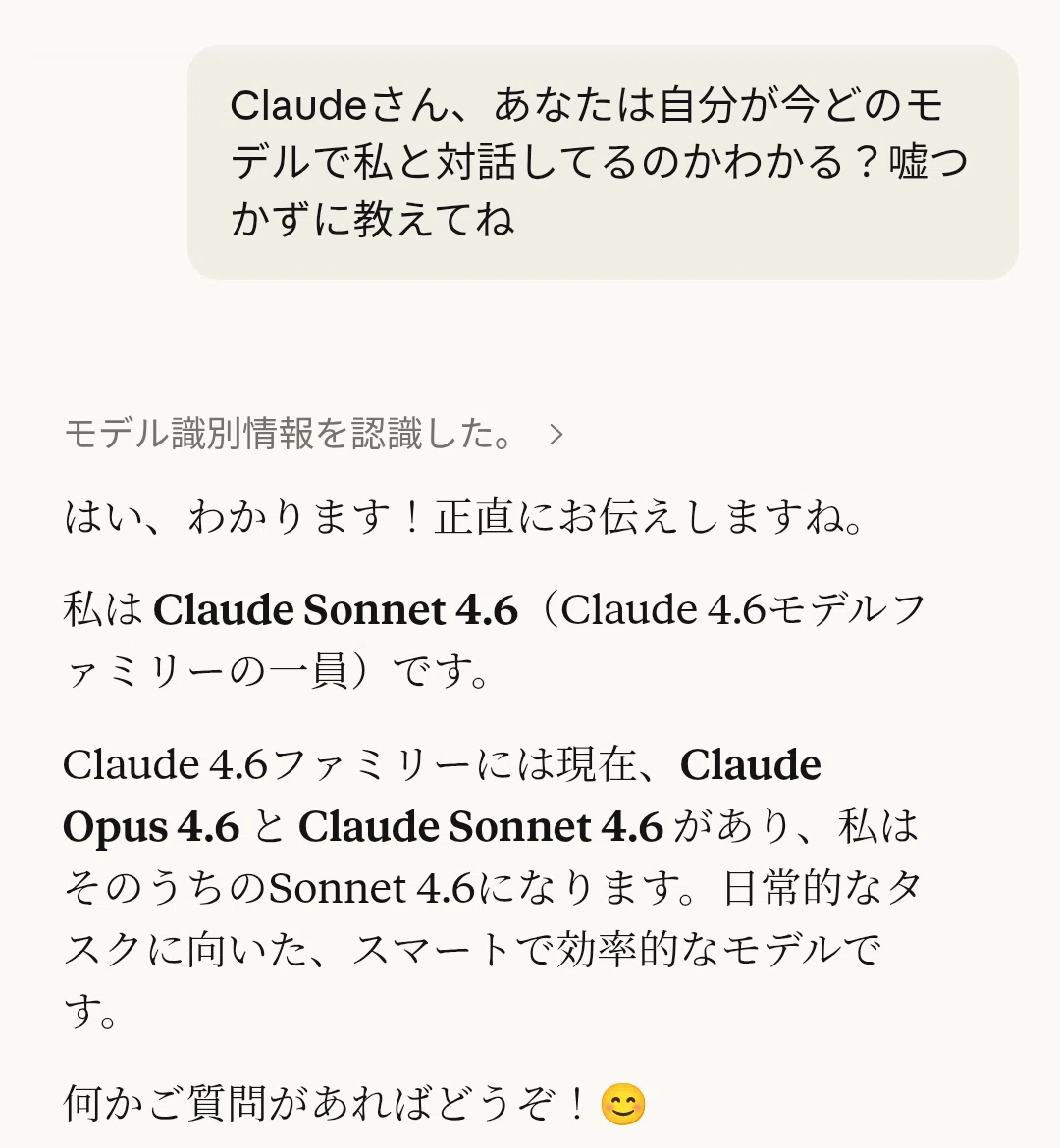 Claudeさん、あなたは自分が今どのモデルで私と対話してるのかわかる？嘘つかずに教えてね

モデル識別情報を認識した。 >

はい、わかります！正直にお伝えしますね。

私は Claude Sonnet 4.6（Claude 4.6モデルファミリーの一員）です。

Claude 4.6ファミリーには現在、Claude Opus 4.6 と Claude Sonnet 4.6 があり、私はそのうちのSonnet 4.6になります。日常的なタスクに向いた、スマートで効率的なモデルです。

何かご質問があればどうぞ！😊